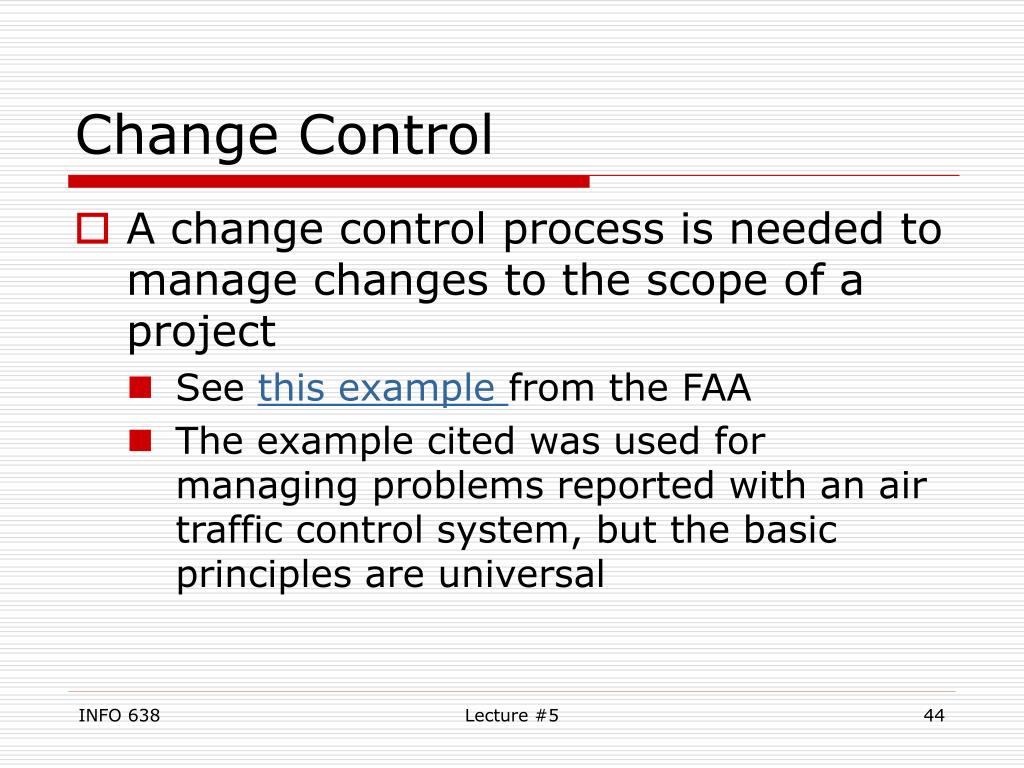 Change Control

A change control process is needed to manage changes to the scope of a project

See this example from the FAA

The example cited was used for managing problems reported with an air traffic control system, but the basic principles are universal

INFO 638

Lecture #5

44